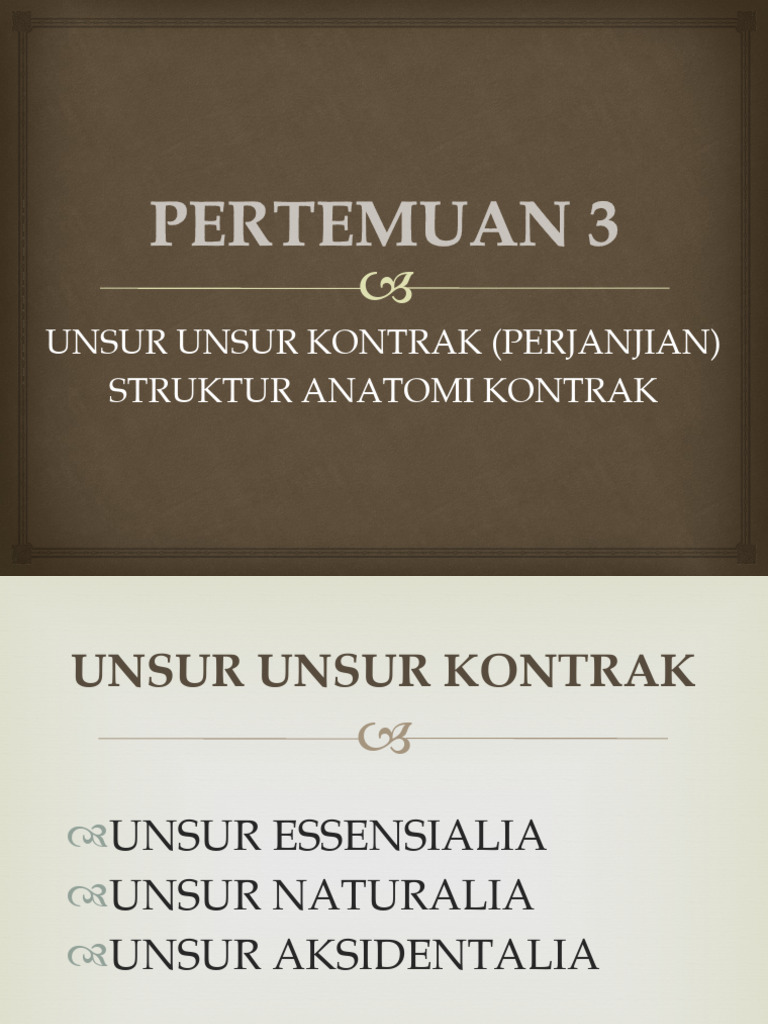 PERTEMUAN 3

UNSUR UNSUR KONTRAK (PERJANJIAN)
STRUKTUR ANATOMI KONTRAK

UNSUR UNSUR KONTRAK

UNSUR ESSENSIALIA
UNSUR NATURALIA
UNSUR AKSIDENTALIA